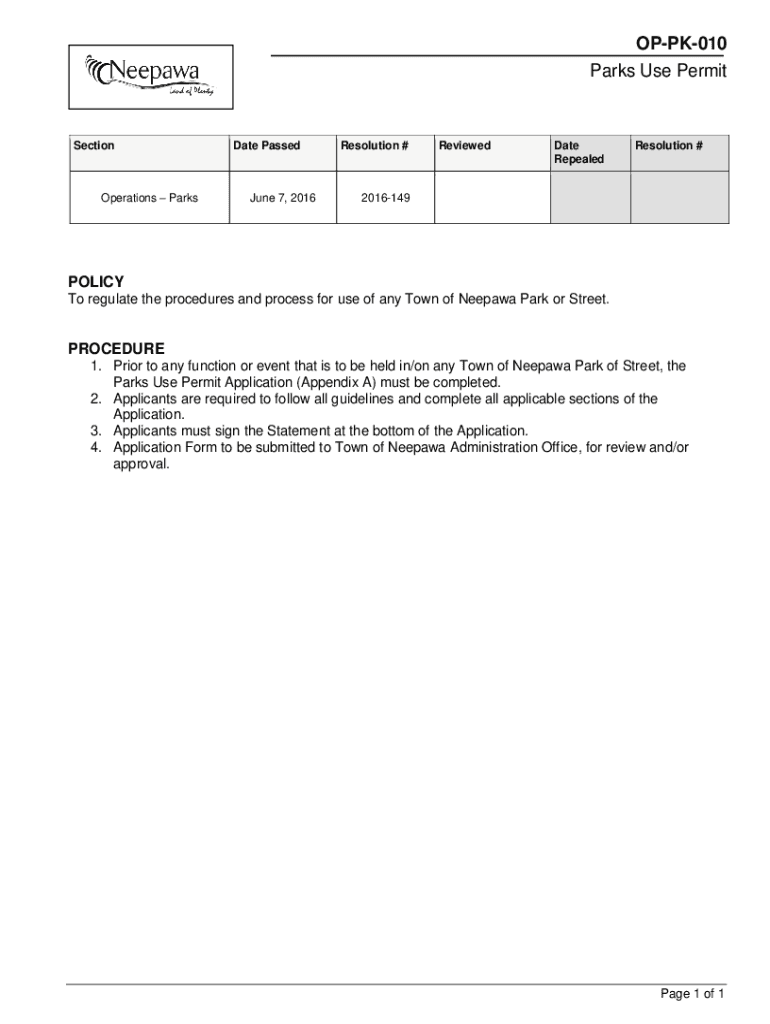 Neepawa
Land of Plenty

OP-PK-010
Parks Use Permit

| Section | Date Passed | Resolution # | Reviewed | Date Repealed | Resolution # |
|---|---|---|---|---|---|
| Operations – Parks | June 7, 2016 | 2016-149 | | | |

POLICY
To regulate the procedures and process for use of any Town of Neepawa Park or Street.

PROCEDURE
1. Prior to any function or event that is to be held in/on any Town of Neepawa Park of Street, the Parks Use Permit Application (Appendix A) must be completed.
2. Applicants are required to follow all guidelines and complete all applicable sections of the Application.
3. Applicants must sign the Statement at the bottom of the Application.
4. Application Form to be submitted to Town of Neepawa Administration Office, for review and/or approval.

Page 1 of 1